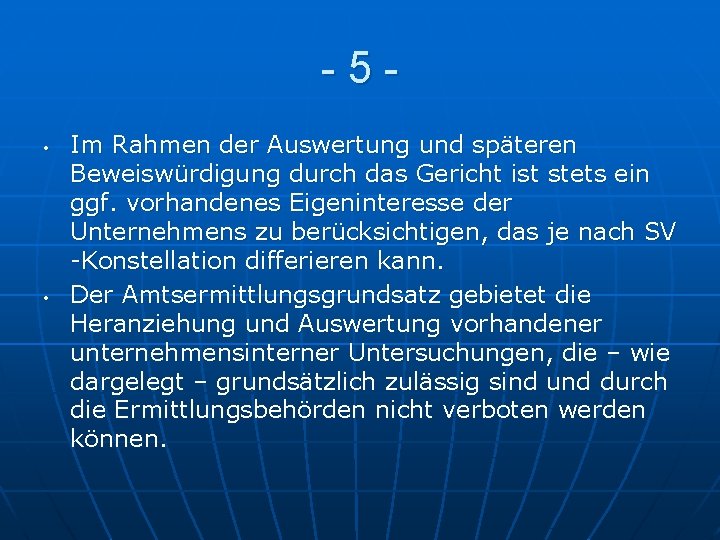 - 5 -

• Im Rahmen der Auswertung und späteren Beweiswürdigung durch das Gericht ist stets ein ggf. vorhandenes Eigeninteresse der Unternehmens zu berücksichtigen, das je nach SV -Konstellation differieren kann.

• Der Amtsermittlungsgrundsatz gebietet die Heranziehung und Auswertung vorhandener unternehmensinterner Untersuchungen, die – wie dargelegt – grundsätzlich zulässig sind und durch die Ermittlungsbehörden nicht verboten werden können.